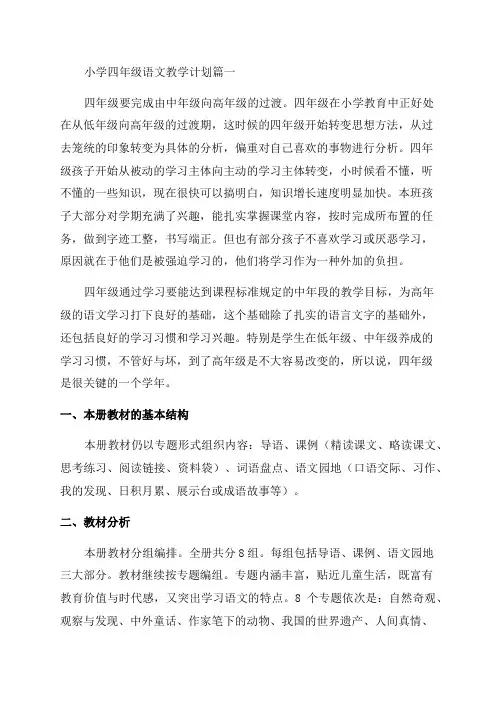 小学四年级语文教学计划篇一

四年级要完成由中年级向高年级的过渡。四年级在小学教育中正好处在从低年级向高年级的过渡期，这时候的四年级开始转变思想方法，从过去笼统的印象转变为具体的分析，偏重对自己喜欢的事物进行分析。四年级孩子开始从被动的学习主体向主动的学习主体转变，小时候看不懂，听不懂的一些知识，现在很快可以搞明白，知识增长速度明显加快。本班孩子大部分对学期充满了兴趣，能扎实掌握课堂内容，按时完成所布置的任务，做到字迹工整，书写端正。但也有部分孩子不喜欢学习或厌恶学习，原因就在于他们是被强迫学习的，他们将学习作为一种外加的负担。

四年级通过学习要能达到课程标准规定的中年段的教学目标，为高年级的语文学习打下良好的基础，这个基础除了扎实的语言文字的基础外，还包括良好的学习习惯和学习兴趣。特别是学生在低年级、中年级养成的学习习惯，不管好与坏，到了高年级是不大容易改变的，所以说，四年级是很关键的一个学年。

一、本册教材的基本结构

本册教材仍以专题形式组织内容：导语、课例（精读课文、略读课文、思考练习、阅读链接、资料袋）、词语盘点、语文园地（口语交际、习作、我的发现、日积月累、展示台或成语故事等）。

二、教材分析

本册教材分组编排。全册共分8组。每组包括导语、课例、语文园地三大部分。教材继续按专题编组。专题内涵丰富，贴近儿童生活，既富有教育价值与时代感，又突出学习语文的特点。8 个专题依次是：自然奇观、观察与发现、中外童话、作家笔下的动物、我国的世界遗产、人间真情、